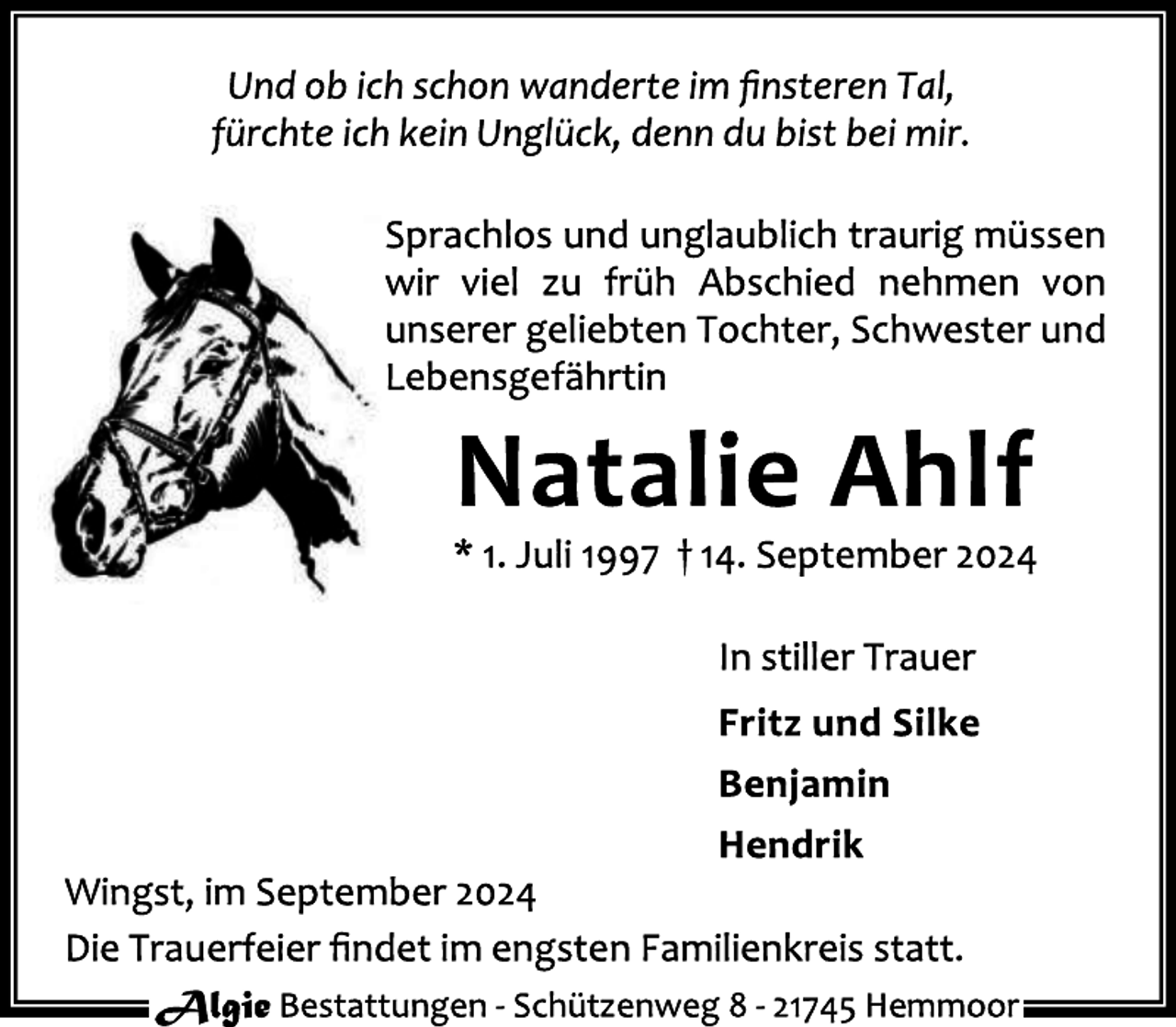 Und ob ich schon wanderte im finsteren Tal,
fürchte ich kein Unglück, denn du bist bei mir.

Sprachlos und unglaublich traurig müssen wir viel zu früh Abschied nehmen von unserer geliebten Tochter, Schwester und Lebensgefährtin

Natalie Ahlf

* 1. Juli 1997 † 14. September 2024

In stiller Trauer

Fritz und Silke

Benjamin

Hendrik

Wingst, im September 2024

Die Trauerfeier findet im engsten Familienkreis statt.

Algie Bestattungen - Schützenweg 8 - 21745 Hemmoor